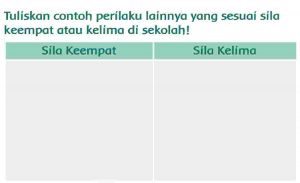 Tuliskan contoh perilaku lainnya yang sesuai sila keempat atau kelima di sekolah!

| Sila Keempat | Sila Kelima |
|---|---|
| | |